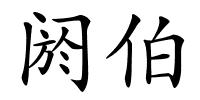 阏伯